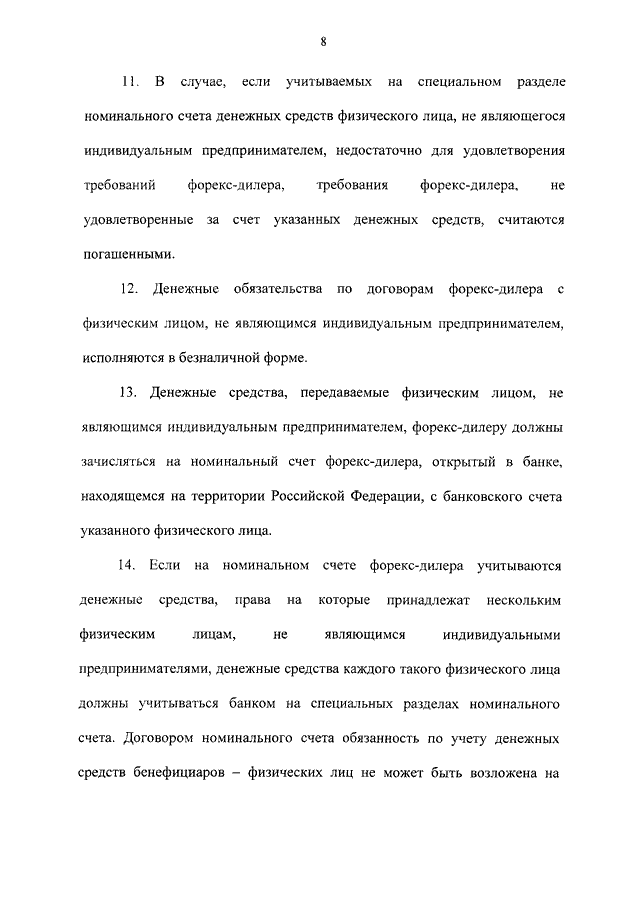 8

11. В случае, если учитываемых на специальном разделе номинального счета денежных средств физического лица, не являющегося индивидуальным предпринимателем, недостаточно для удовлетворения требований форекс-дилера, требования форекс-дилера, не удовлетворенные за счет указанных денежных средств, считаются погашенными.

12. Денежные обязательства по договорам форекс-дилера с физическим лицом, не являющимся индивидуальным предпринимателем, исполняются в безналичной форме.

13. Денежные средства, передаваемые физическим лицом, не являющимся индивидуальным предпринимателем, форекс-дилеру должны зачисляться на номинальный счет форекс-дилера, открытый в банке, находящемся на территории Российской Федерации, с банковского счета указанного физического лица.

14. Если на номинальном счете форекс-дилера учитываются денежные средства, права на которые принадлежат нескольким физическим лицам, не являющимся индивидуальными предпринимателями, денежные средства каждого такого физического лица должны учитываться банком на специальных разделах номинального счета. Договором номинального счета обязанность по учету денежных средств бенефициаров – физических лиц не может быть возложена на